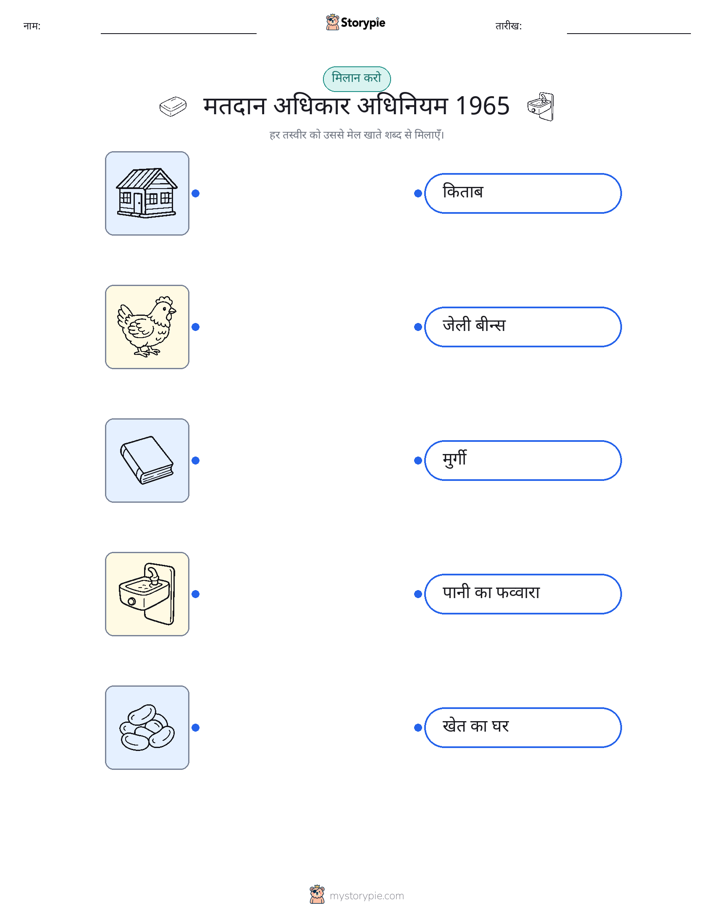 नाम: ____ Storypie तारीख: ____

मिलान करो

मतदान अधिकार अधिनियम 1965

हर तस्वीर को उससे मेल खाते शब्द से मिलाएँ।

किताब

जेली बीन्स

मुर्गी

पानी का फव्वारा

खेत का घर

mystorypie.com